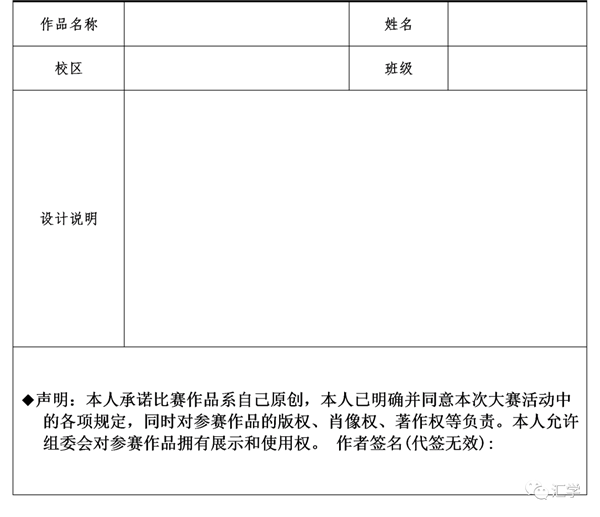 | 作品名称 | | 姓名 | |
|---|---|---|---|
| 校区 | | 班级 | |
| 设计说明 | | | |

◆声明：本人承诺比赛作品系自己原创，本人已明确并同意本次大赛活动中的各项规定，同时对参赛作品的版权、肖像权、著作权等负责。本人允许组委会对参赛作品拥有展示和使用权。 作者签名(代签无效)：

汇学